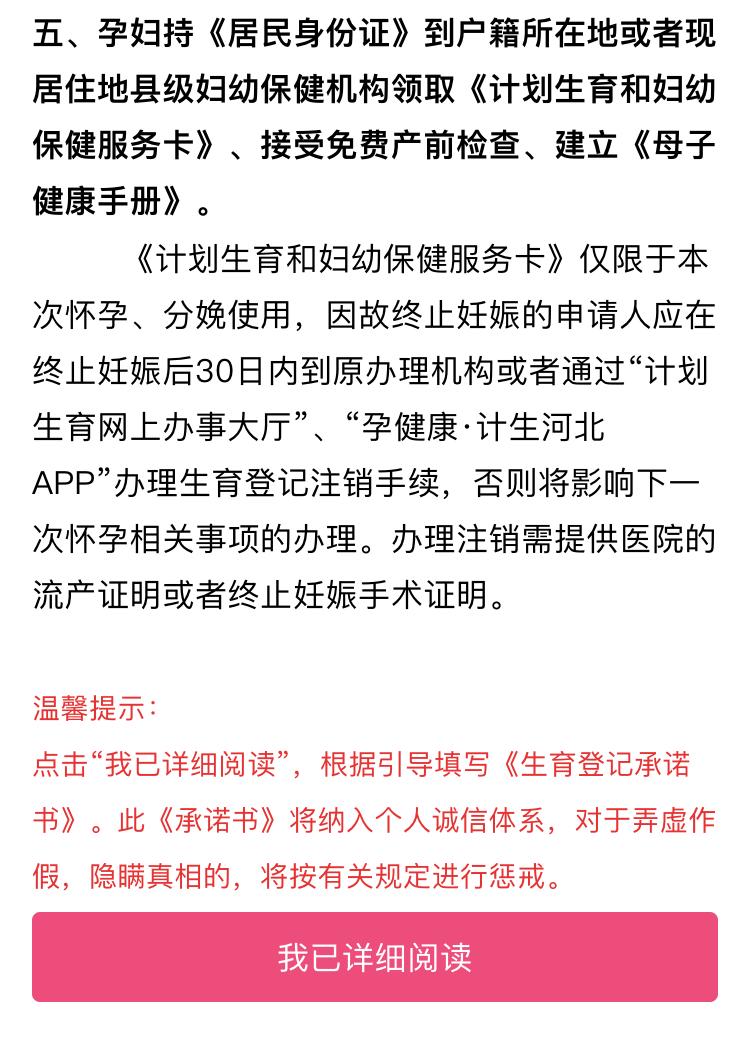 五、孕妇持《居民身份证》到户籍所在地或者现居住地县级妇幼保健机构领取《计划生育和妇幼保健服务卡》、接受免费产前检查、建立《母子健康手册》。

《计划生育和妇幼保健服务卡》仅限于本次怀孕、分娩使用，因故终止妊娠的申请人应在终止妊娠后30日内到原办理机构或者通过“计划生育网上办事大厅”、“孕健康·计生河北APP”办理生育登记注销手续，否则将影响下一次怀孕相关事项的办理。办理注销需提供医院的流产证明或者终止妊娠手术证明。

温馨提示：
点击“我已详细阅读”，根据引导填写《生育登记承诺书》。此《承诺书》将纳入个人诚信体系，对于弄虚作假，隐瞒真相的，将按有关规定进行惩戒。

我已详细阅读